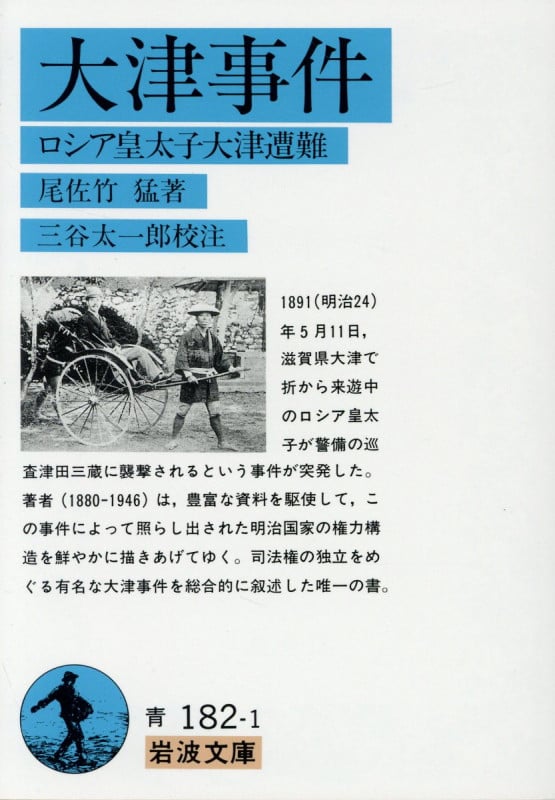 大津事件

ロシア皇太子大津遭難

尾佐竹 猛著

三谷太一郎校注

1891(明治24)年5月11日，滋賀県大津で折から来遊中のロシア皇太子が警備の巡査津田三蔵に襲撃されるという事件が突発した。著者(1880-1946)は，豊富な資料を駆使して，この事件によって照らし出された明治国家の権力構造を鮮やかに描きあげてゆく。司法権の独立をめぐる有名な大津事件を総合的に叙述した唯一の書。

青 182-1

岩波文庫